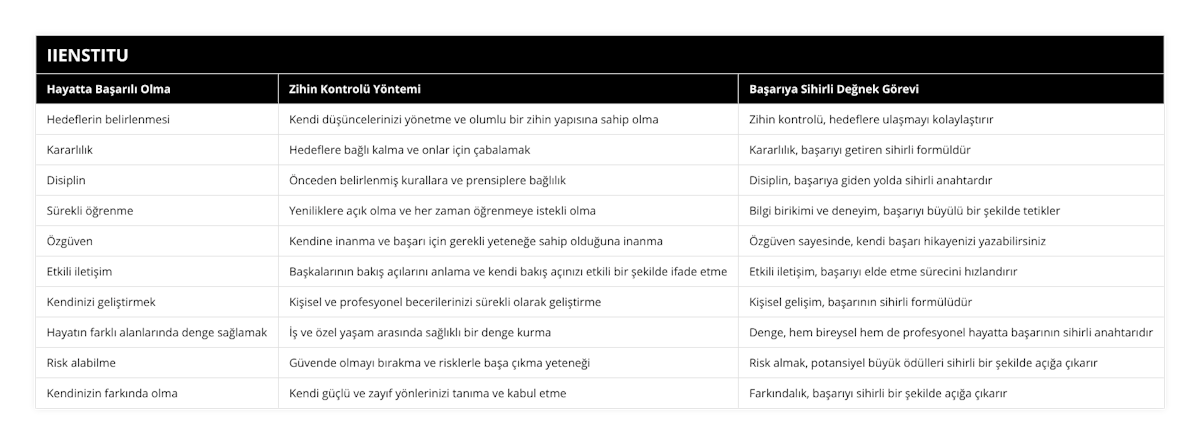 IIENSTITU

| Hayatta Başarılı Olma | Zihin Kontrolü Yöntemi | Başarıya Sihirli Değnek Görevi |
|---|---|---|
| Hedeflerin belirlenmesi | Kendi düşüncelerinizi yönetme ve olumlu bir zihin yapısına sahip olma | Zihin kontrolü, hedeflere ulaşmayı kolaylaştırır |
| Kararlılık | Hedeflere bağlı kalma ve onlar için çabalamak | Kararlılık, başarıyı getiren sihirli formüldür |
| Disiplin | Önceden belirlenmiş kurallara ve prensiplere bağlılık | Disiplin, başarıya giden yolda sihirli anahtardır |
| Sürekli öğrenme | Yeniliklere açık olma ve her zaman öğrenmeye istekli olma | Bilgi birikimi ve deneyim, başarıyı büyülü bir şekilde tetikler |
| Özgüven | Kendine inanma ve başarı için gerekli yeteneğe sahip olduğuna inanma | Özgüven sayesinde, kendi başarı hikayenizi yazabilirsiniz |
| Etkili iletişim | Başkalarının bakış açılarını anlama ve kendi bakış açınızı etkili bir şekilde ifade etme | Etkili iletişim, başarıyı elde etme sürecini hızlandırır |
| Kendinizi geliştirmek | Kişisel ve profesyonel becerilerinizi sürekli olarak geliştirme | Kişisel gelişim, başarının sihirli formülüdür |
| Hayatın farklı alanlarında denge sağlamak | İş ve özel yaşam arasında sağlıklı bir denge kurma | Denge, hem bireysel hem de profesyonel hayatta başarının sihirli anahtarıdır |
| Risk alabilme | Güvende olmayı bırakma ve risklerle başa çıkma yeteneği | Risk almak, potansiyel büyük ödülleri sihirli bir şekilde açığa çıkarır |
| Kendinizin farkında olma | Kendi güçlü ve zayıf yönlerinizi tanıma ve kabul etme | Farkındalık, başarıyı sihirli bir şekilde açığa çıkarır |